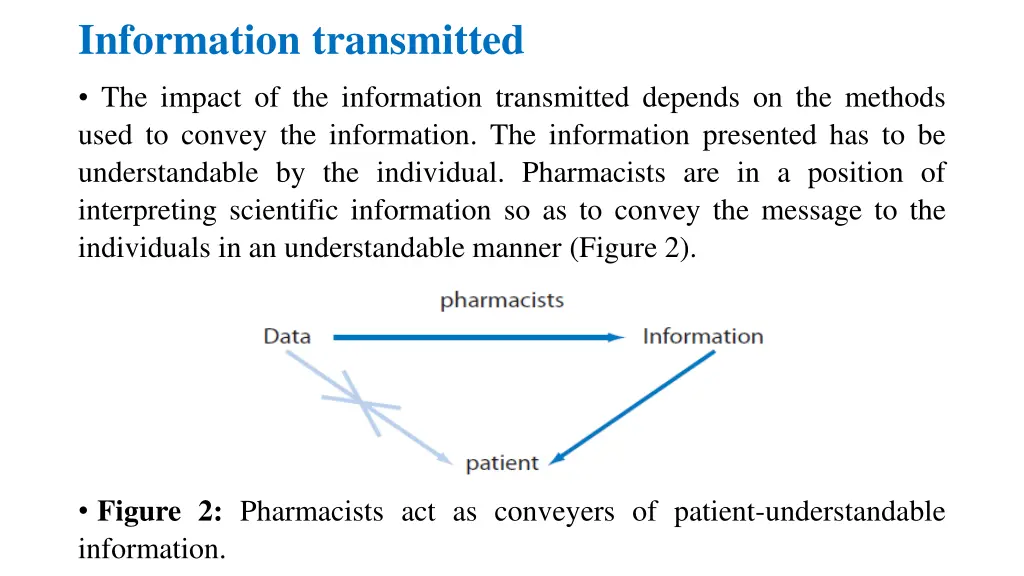 Information transmitted

• The impact of the information transmitted depends on the methods used to convey the information. The information presented has to be understandable by the individual. Pharmacists are in a position of interpreting scientific information so as to convey the message to the individuals in an understandable manner (Figure 2).

pharmacists

Data

Information

patient

• Figure 2: Pharmacists act as conveyers of patient-understandable information.